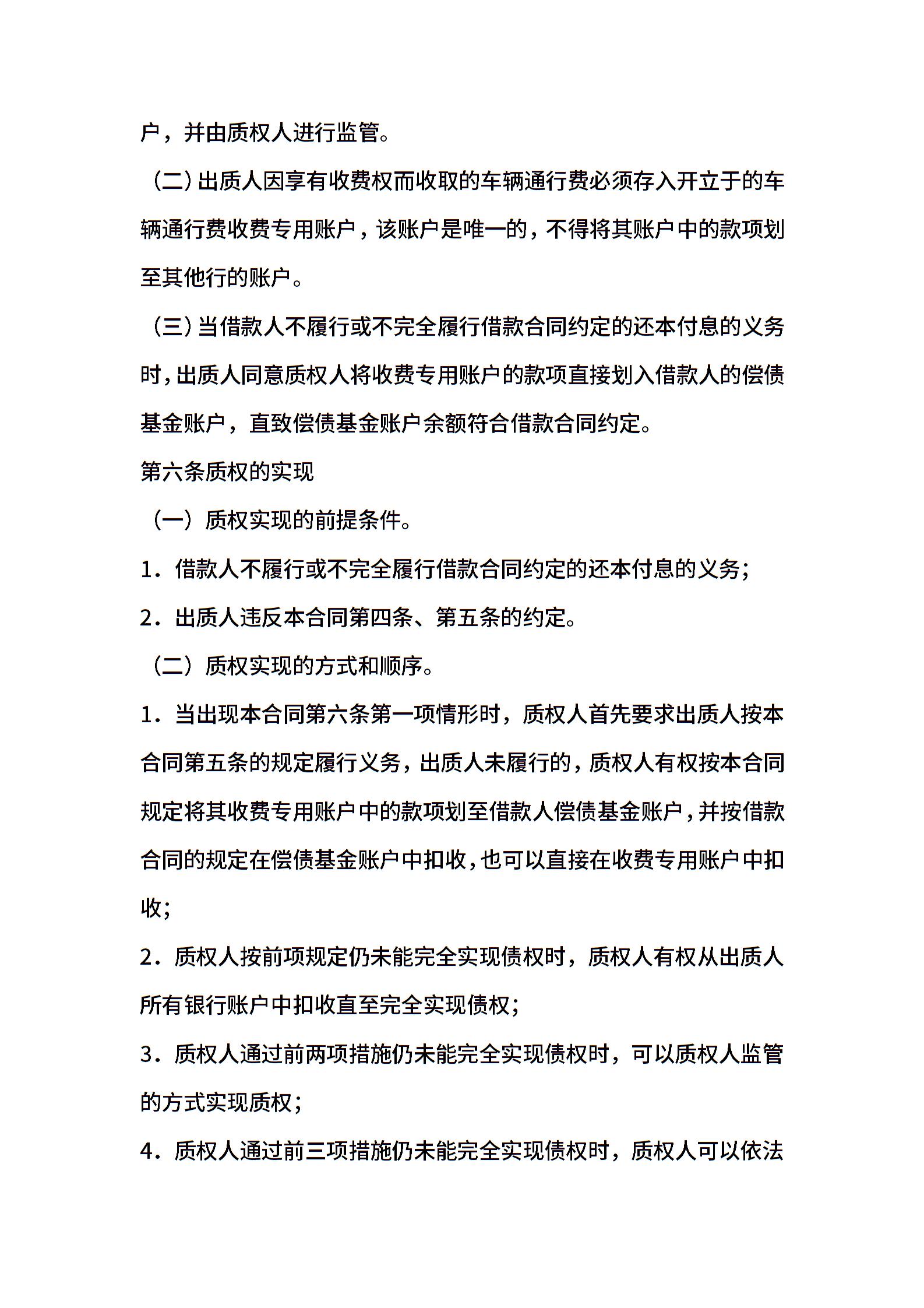 户，并由质权人进行监管。

（二）出质人因享有收费权而收取的车辆通行费必须存入开立于的车辆通行费收费专用账户，该账户是唯一的，不得将其账户中的款项划至其他行的账户。

（三）当借款人不履行或不完全履行借款合同约定的还本付息的义务时，出质人同意质权人将收费专用账户的款项直接划入借款人的偿债基金账户，直致偿债基金账户余额符合借款合同约定。

第六条质权的实现

（一）质权实现的前提条件。

1．借款人不履行或不完全履行借款合同约定的还本付息的义务；

2．出质人违反本合同第四条、第五条的约定。

（二）质权实现的方式和顺序。

1．当出现本合同第六条第一项情形时，质权人首先要求出质人按本合同第五条的规定履行义务，出质人未履行的，质权人有权按本合同规定将其收费专用账户中的款项划至借款人偿债基金账户，并按借款合同的规定在偿债基金账户中扣收，也可以直接在收费专用账户中扣收；

2．质权人按前项规定仍未能完全实现债权时，质权人有权从出质人所有银行账户中扣收直至完全实现债权；

3．质权人通过前两项措施仍未能完全实现债权时，可以质权人监管的方式实现质权；

4．质权人通过前三项措施仍未能完全实现债权时，质权人可以依法